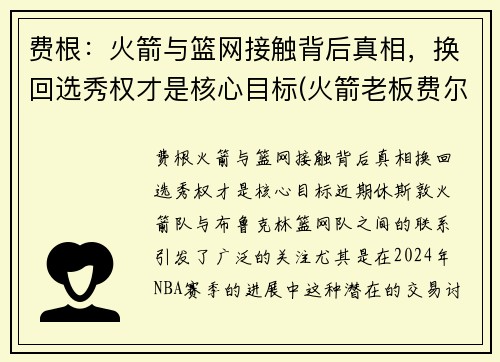 费根：火箭与篮网接触背后真相，换回选秀权才是核心目标(火箭老板费尔

费根火箭与篮网接触背后真相换回选秀权才是核心目标近期休斯敦火箭队与布鲁克林篮网队之间的联系引发了广泛的关注尤其是在2024年NBA赛季的进展中这种潜在的交易讨